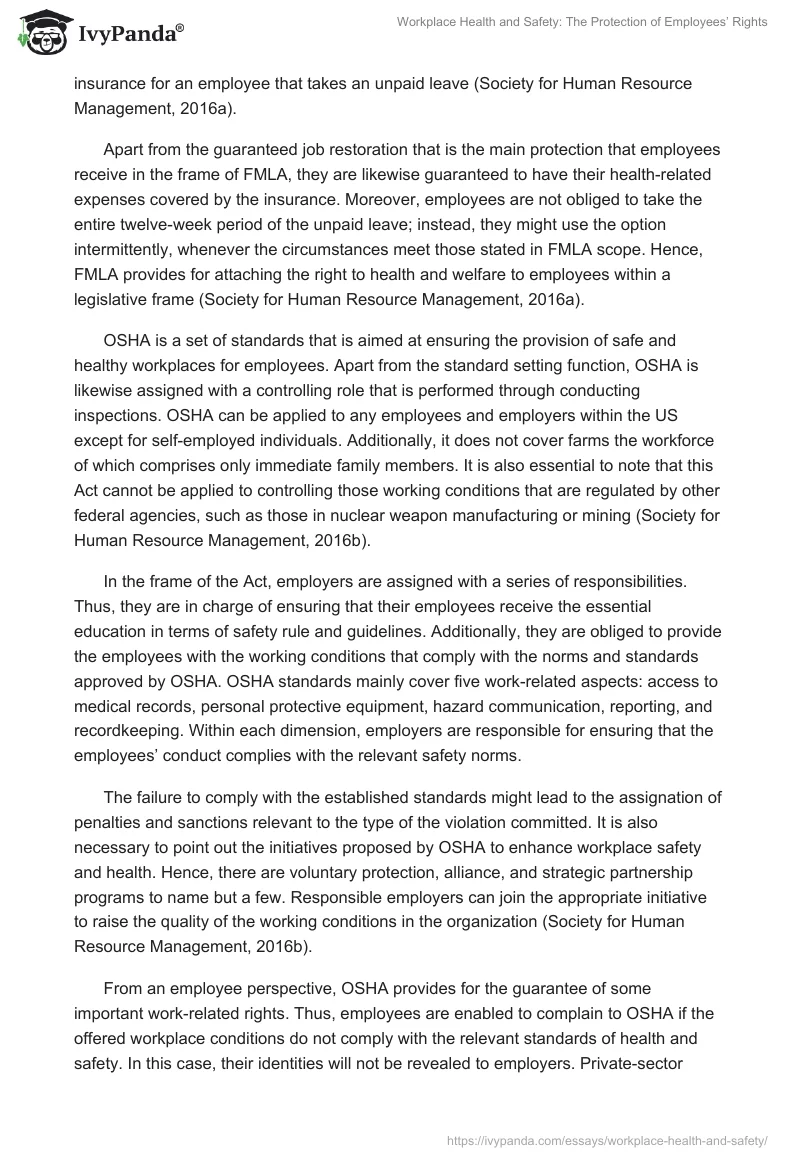 IvyPanda®

Workplace Health and Safety: The Protection of Employees' Rights

insurance for an employee that takes an unpaid leave (Society for Human Resource Management, 2016a).

Apart from the guaranteed job restoration that is the main protection that employees receive in the frame of FMLA, they are likewise guaranteed to have their health-related expenses covered by the insurance. Moreover, employees are not obliged to take the entire twelve-week period of the unpaid leave; instead, they might use the option intermittently, whenever the circumstances meet those stated in FMLA scope. Hence, FMLA provides for attaching the right to health and welfare to employees within a legislative frame (Society for Human Resource Management, 2016a).

OSHA is a set of standards that is aimed at ensuring the provision of safe and healthy workplaces for employees. Apart from the standard setting function, OSHA is likewise assigned with a controlling role that is performed through conducting inspections. OSHA can be applied to any employees and employers within the US except for self-employed individuals. Additionally, it does not cover farms the workforce of which comprises only immediate family members. It is also essential to note that this Act cannot be applied to controlling those working conditions that are regulated by other federal agencies, such as those in nuclear weapon manufacturing or mining (Society for Human Resource Management, 2016b).

In the frame of the Act, employers are assigned with a series of responsibilities. Thus, they are in charge of ensuring that their employees receive the essential education in terms of safety rule and guidelines. Additionally, they are obliged to provide the employees with the working conditions that comply with the norms and standards approved by OSHA. OSHA standards mainly cover five work-related aspects: access to medical records, personal protective equipment, hazard communication, reporting, and recordkeeping. Within each dimension, employers are responsible for ensuring that the employees' conduct complies with the relevant safety norms.

The failure to comply with the established standards might lead to the assignation of penalties and sanctions relevant to the type of the violation committed. It is also necessary to point out the initiatives proposed by OSHA to enhance workplace safety and health. Hence, there are voluntary protection, alliance, and strategic partnership programs to name but a few. Responsible employers can join the appropriate initiative to raise the quality of the working conditions in the organization (Society for Human Resource Management, 2016b).

From an employee perspective, OSHA provides for the guarantee of some important work-related rights. Thus, employees are enabled to complain to OSHA if the offered workplace conditions do not comply with the relevant standards of health and safety. In this case, their identities will not be revealed to employers. Private-sector

https://ivypanda.com/essays/workplace-health-and-safety/